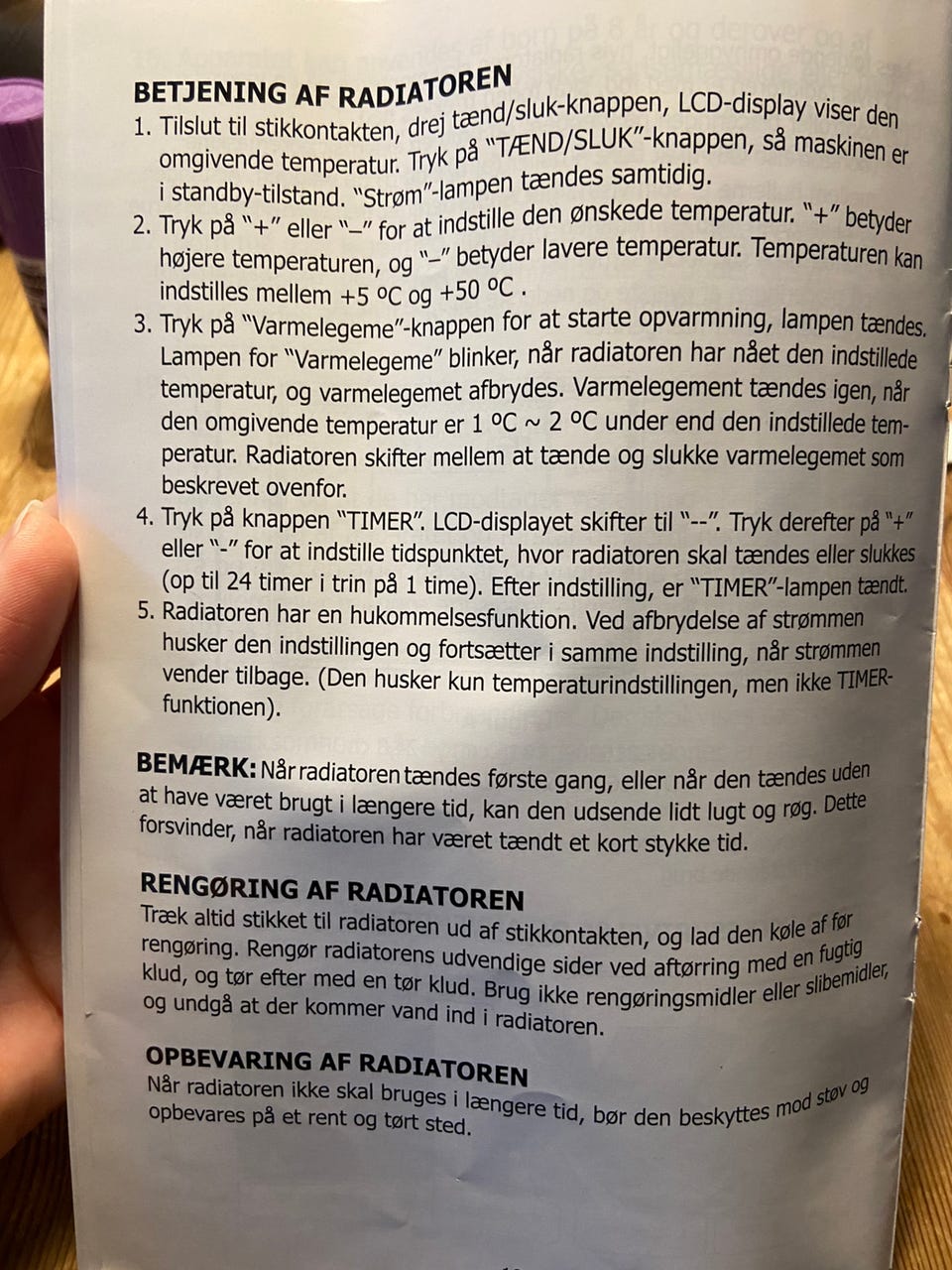 BETJENING AF RADIATOREN

1. Tilslut til stikkontakten, drej tænd/sluk-knappen, LCD-display viser den omgivende temperatur. Tryk på "TÆND/SLUK"-knappen, så maskinen er i standby-tilstand. "Strøm"-lampen tændes samtidig.

2. Tryk på "+" eller "–" for at indstille den ønskede temperatur. "+" betyder højere temperaturen, og "–" betyder lavere temperatur. Temperaturen kan indstilles mellem +5 ºC og +50 ºC .

3. Tryk på "Varmelegeme"-knappen for at starte opvarmning, lampen tændes. Lampen for "Varmelegeme" blinker, når radiatoren har nået den indstillede temperatur, og varmelegemet afbrydes. Varmelegement tændes igen, når den omgivende temperatur er 1 ºC ~ 2 ºC under end den indstillede temperatur. Radiatoren skifter mellem at tænde og slukke varmelegemet som beskrevet ovenfor.

4. Tryk på knappen "TIMER". LCD-displayet skifter til "--". Tryk derefter på "+" eller "-" for at indstille tidspunktet, hvor radiatoren skal tændes eller slukkes (op til 24 timer i trin på 1 time). Efter indstilling, er "TIMER"-lampen tændt.

5. Radiatoren har en hukommelsesfunktion. Ved afbrydelse af strømmen husker den indstillingen og fortsætter i samme indstilling, når strømmen vender tilbage. (Den husker kun temperaturindstillingen, men ikke TIMER-funktionen).

BEMÆRK: Når radiatoren tændes første gang, eller når den tændes uden at have været brugt i længere tid, kan den udsende lidt lugt og røg. Dette forsvinder, når radiatoren har været tændt et kort stykke tid.

RENGØRING AF RADIATOREN
Træk altid stikket til radiatoren ud af stikkontakten, og lad den køle af før rengøring. Rengør radiatorens udvendige sider ved aftørring med en fugtig klud, og tør efter med en tør klud. Brug ikke rengøringsmidler eller slibemidler, og undgå at der kommer vand ind i radiatoren.

OPBEVARING AF RADIATOREN
Når radiatoren ikke skal bruges i længere tid, bør den beskyttes mod støv og opbevares på et rent og tørt sted.